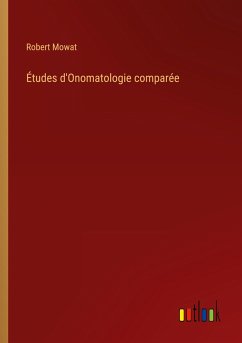 Robert Mowat

Études d'Onomatologie comparée

outlook